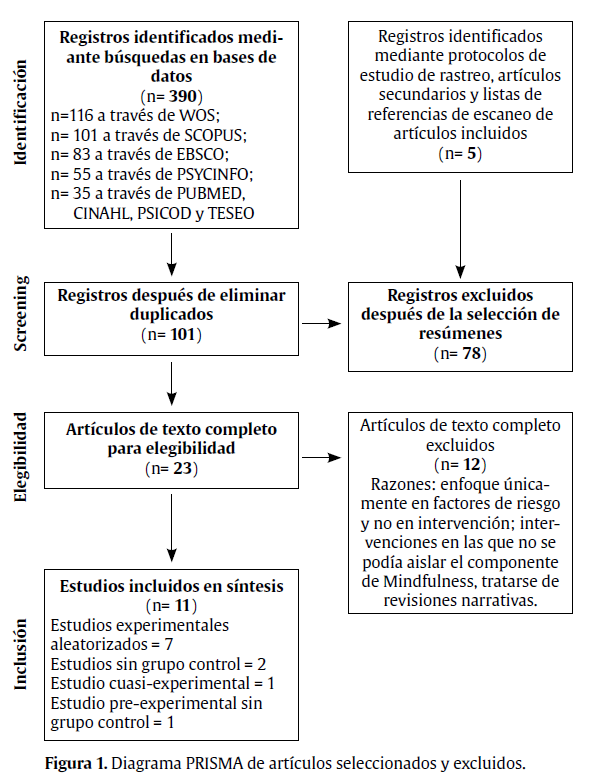 Identificación

Registros identificados mediante búsquedas en bases de datos
(n= 390)
n=116 a través de WOS;
n= 101 a través de SCOPUS;
n= 83 a través de EBSCO;
n= 55 a través de PSYCINFO;
n= 35 a través de PUBMED, CINAHL, PSICOD y TESEO

Registros identificados mediante protocolos de estudio de rastreo, artículos secundarios y listas de referencias de escaneo de artículos incluidos
(n= 5)

Screening

Registros después de eliminar duplicados
(n= 101)

Registros excluidos después de la selección de resúmenes
(n= 78)

Elegibilidad

Artículos de texto completo para elegibilidad
(n= 23)

Artículos de texto completo excluidos
(n= 12)
Razones: enfoque únicamente en factores de riesgo y no en intervención; intervenciones en las que no se podía aislar el componente de Mindfulness, tratarse de revisiones narrativas.

Inclusión

Estudios incluidos en síntesis
(n= 11)
Estudios experimentales aleatorizados = 7
Estudios sin grupo control = 2
Estudio cuasi-experimental = 1
Estudio pre-experimental sin grupo control = 1

Figura 1. Diagrama PRISMA de artículos seleccionados y excluidos.